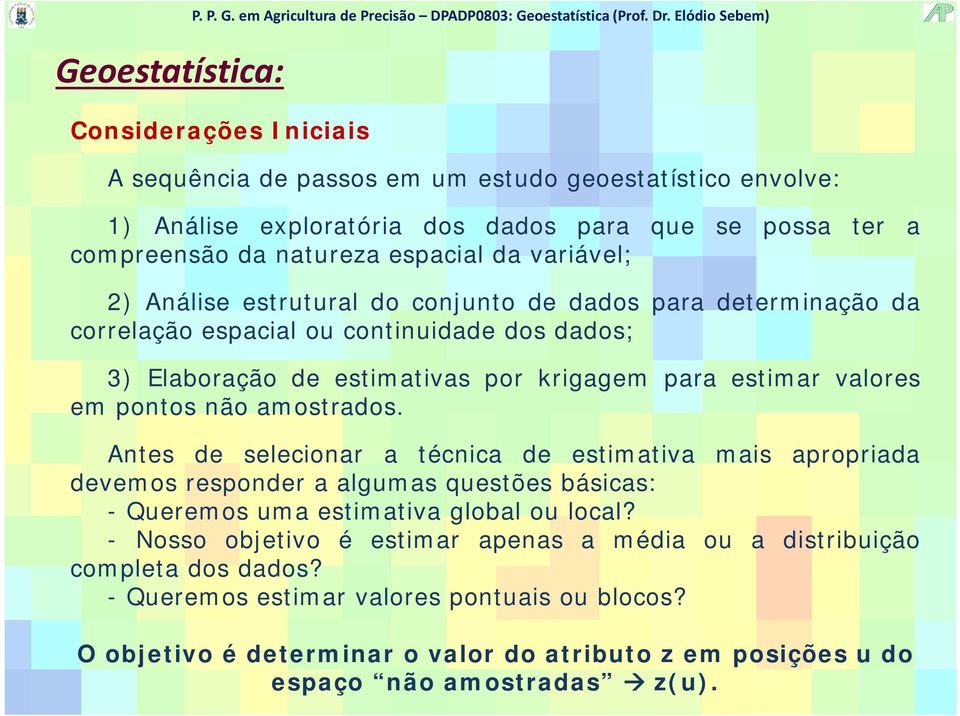 P. P. G. em Agricultura de Precisão – DPADP0803: Geoestatística (Prof. Dr. Elódio Sebem)

AP

Geoestatística:

Considerações Iniciais

A sequência de passos em um estudo geoestatístico envolve:

1) Análise exploratória dos dados para que se possa ter a compreensão da natureza espacial da variável;

2) Análise estrutural do conjunto de dados para determinação da correlação espacial ou continuidade dos dados;

3) Elaboração de estimativas por krigagem para estimar valores em pontos não amostrados.

Antes de selecionar a técnica de estimativa mais apropriada devemos responder a algumas questões básicas:
- Queremos uma estimativa global ou local?
- Nosso objetivo é estimar apenas a média ou a distribuição completa dos dados?
- Queremos estimar valores pontuais ou blocos?

O objetivo é determinar o valor do atributo z em posições u do espaço “não amostradas” → z(u).